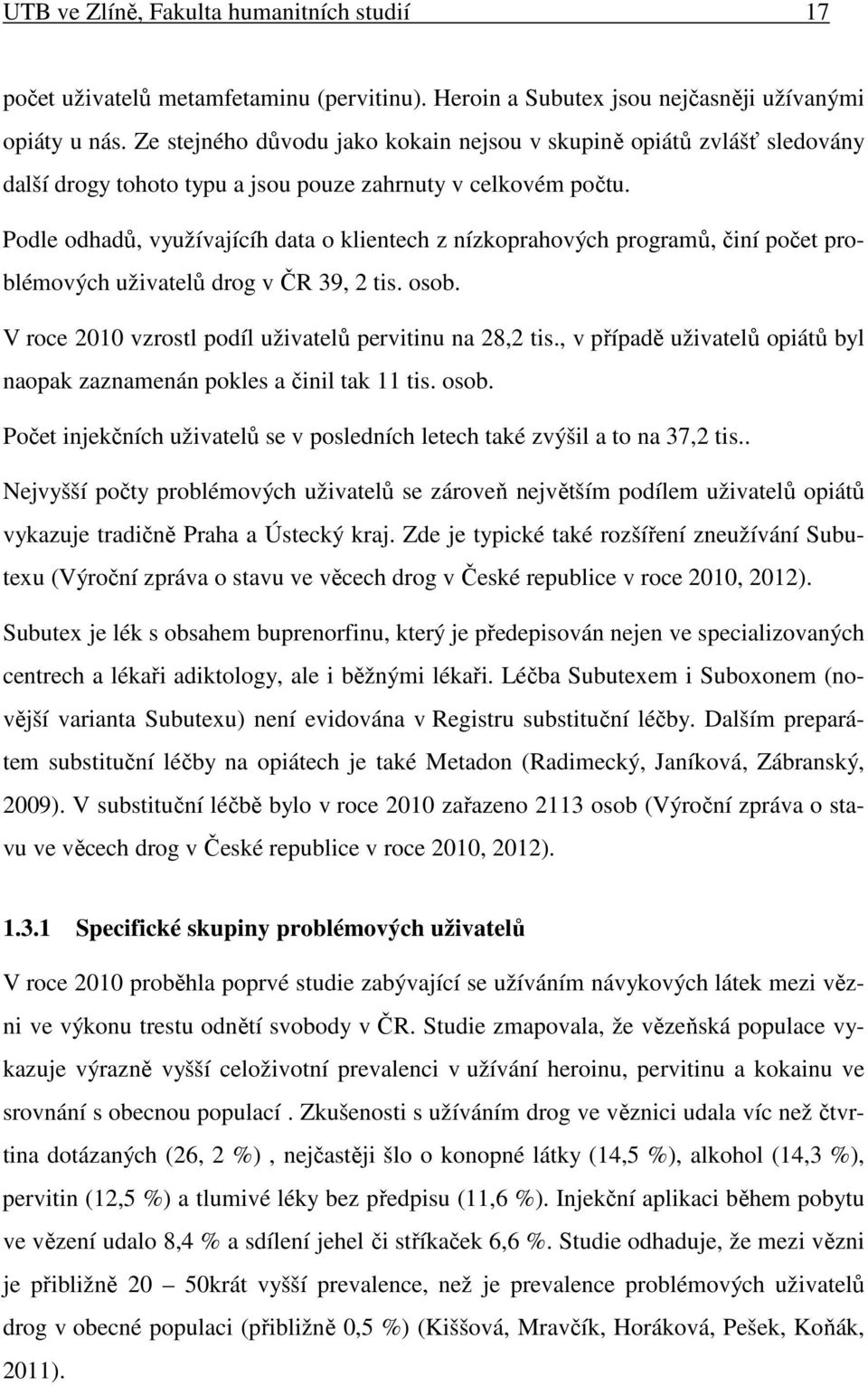 UTB ve Zlíně, Fakulta humanitních studií 17

počet uživatelů metamfetaminu (pervitinu). Heroin a Subutex jsou nejčasněji užívanými opiáty u nás. Ze stejného důvodu jako kokain nejsou v skupině opiátů zvlášť sledovány další drogy tohoto typu a jsou pouze zahrnuty v celkovém počtu.

Podle odhadů, využívajícíh data o klientech z nízkoprahových programů, činí počet problémových uživatelů drog v ČR 39, 2 tis. osob.

V roce 2010 vzrostl podíl uživatelů pervitinu na 28,2 tis., v případě uživatelů opiátů byl naopak zaznamenán pokles a činil tak 11 tis. osob.

Počet injekčních uživatelů se v posledních letech také zvýšil a to na 37,2 tis..

Nejvyšší počty problémových uživatelů se zároveň největším podílem uživatelů opiátů vykazuje tradičně Praha a Ústecký kraj. Zde je typické také rozšíření zneužívání Subutexu (Výroční zpráva o stavu ve věcech drog v České republice v roce 2010, 2012).

Subutex je lék s obsahem buprenorfinu, který je předepisován nejen ve specializovaných centrech a lékaři adiktology, ale i běžnými lékaři. Léčba Subutexem i Suboxonem (novější varianta Subutexu) není evidována v Registru substituční léčby. Dalším preparátem substituční léčby na opiátech je také Metadon (Radimecký, Janíková, Zábranský, 2009). V substituční léčbě bylo v roce 2010 zařazeno 2113 osob (Výroční zpráva o stavu ve věcech drog v České republice v roce 2010, 2012).

1.3.1 Specifické skupiny problémových uživatelů

V roce 2010 proběhla poprvé studie zabývající se užíváním návykových látek mezi vězni ve výkonu trestu odnětí svobody v ČR. Studie zmapovala, že vězeňská populace vykazuje výrazně vyšší celoživotní prevalenci v užívání heroinu, pervitinu a kokainu ve srovnání s obecnou populací . Zkušenosti s užíváním drog ve věznici udala víc než čtvrtina dotázaných (26, 2 %) , nejčastěji šlo o konopné látky (14,5 %), alkohol (14,3 %), pervitin (12,5 %) a tlumivé léky bez předpisu (11,6 %). Injekční aplikaci během pobytu ve vězení udalo 8,4 % a sdílení jehel či stříkaček 6,6 %. Studie odhaduje, že mezi vězni je přibližně 20 – 50krát vyšší prevalence, než je prevalence problémových uživatelů drog v obecné populaci (přibližně 0,5 %) (Kiššová, Mravčík, Horáková, Pešek, Koňák, 2011).